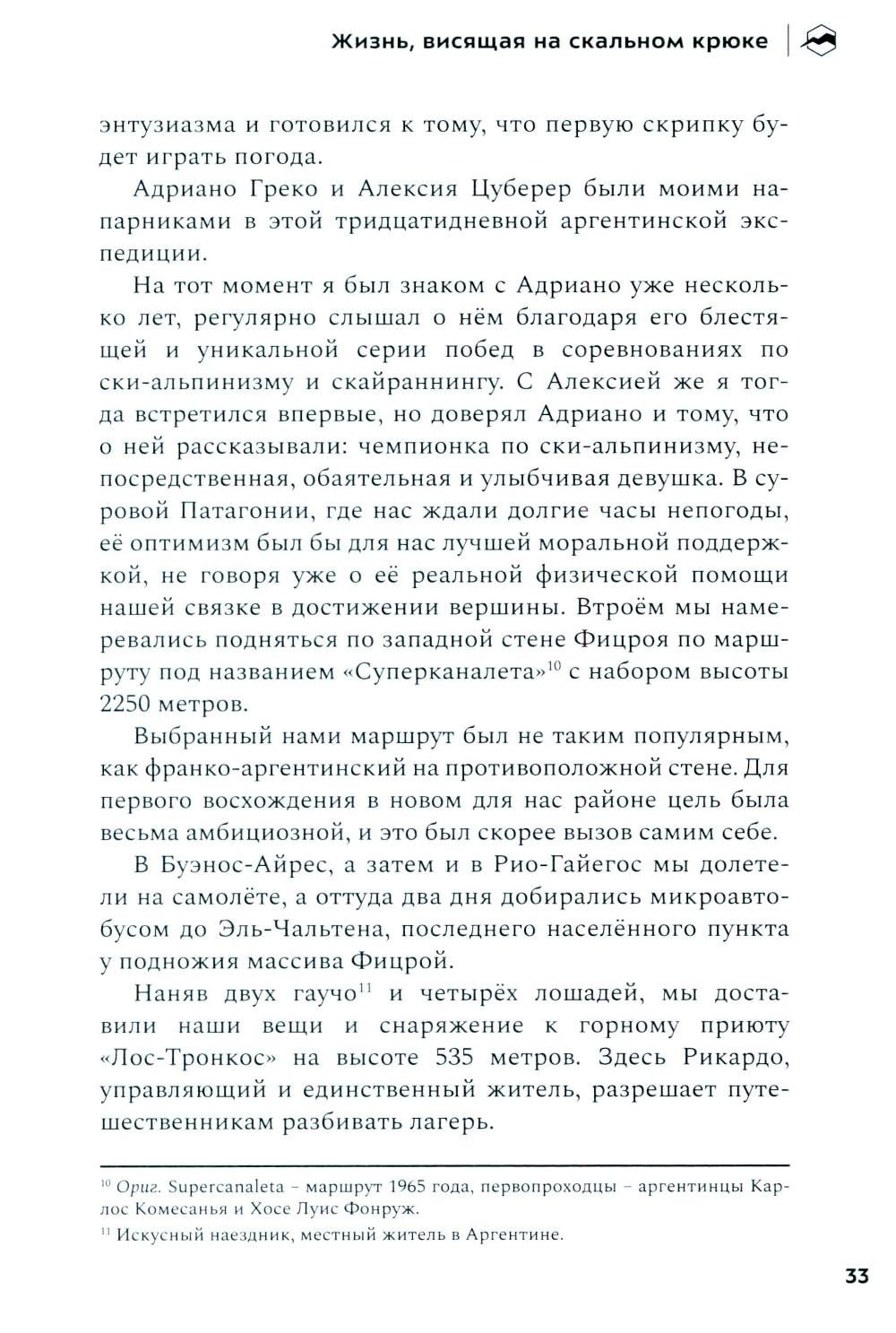 Жизнь, висящая на скальном крюке

энтузиазма и готовился к тому, что первую скрипку будет играть погода.

Адриано Греко и Алексия Цуберер были моими напарниками в этой тридцатидневной аргентинской экспедиции.

На тот момент я был знаком с Адриано уже несколько лет, регулярно слышал о нём благодаря его блестящей и уникальной серии побед в соревнованиях по ски-альпинизму и скайраннингу. С Алексией же я тогда встретился впервые, но доверял Адриано и тому, что о ней рассказывали: чемпионка по ски-альпинизму, непосредственная, обаятельная и улыбчивая девушка. В суровой Патагонии, где нас ждали долгие часы непогоды, её оптимизм был бы для нас лучшей моральной поддержкой, не говоря уже о её реальной физической помощи нашей связке в достижении вершины. Втроём мы намеревались подняться по западной стене Фицроя по маршруту под названием «Суперканалета»$^{10}$ с набором высоты 2250 метров.

Выбранный нами маршрут был не таким популярным, как франко-аргентинский на противоположной стене. Для первого восхождения в новом для нас районе цель была весьма амбициозной, и это был скорее вызов самим себе.

В Буэнос-Айрес, а затем и в Рио-Гайегос мы долетели на самолёте, а оттуда два дня добирались микроавтобусом до Эль-Чальтена, последнего населённого пункта у подножия массива Фицрой.

Наняв двух гаучо$^{11}$ и четырёх лошадей, мы доставили наши вещи и снаряжение к горному приюту «Лос-Тронкос» на высоте 535 метров. Здесь Рикардо, управляющий и единственный житель, разрешает путешественникам разбивать лагерь.

$^{10}$ Ориг. Supercanaleta – маршрут 1965 года, первопроходцы – аргентинцы Карлос Комесанья и Хосе Луис Фонруж.

$^{11}$ Искусный наездник, местный житель в Аргентине.

33